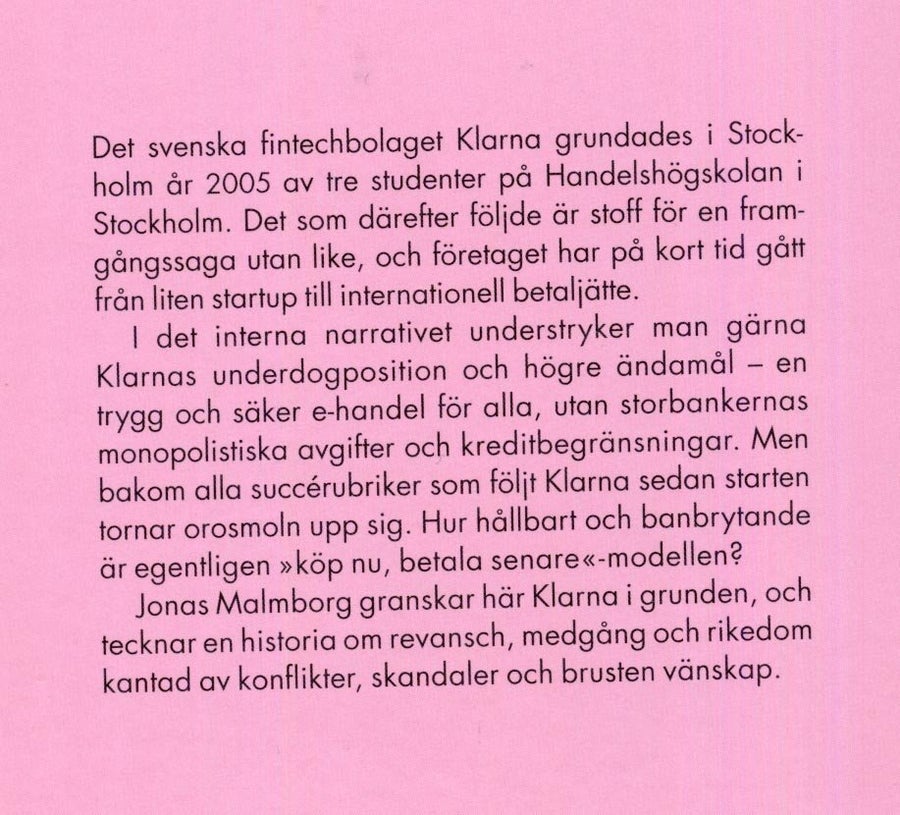 Det svenska fintechbolaget Klarna grundades i Stockholm år 2005 av tre studenter på Handelshögskolan i Stockholm. Det som därefter följde är stoff för en framgångssaga utan like, och företaget har på kort tid gått från liten startup till internationell betaljätte.

I det interna narrativet understryker man gärna Klarnas underdogposition och högre ändamål – en trygg och säker e-handel för alla, utan storbankernas monopolistiska avgifter och kreditbegränsningar. Men bakom alla succérubriker som följt Klarna sedan starten tornar orosmoln upp sig. Hur hållbart och banbrytande är egentligen »köp nu, betala senare«-modellen?

Jonas Malmborg granskar här Klarna i grunden, och tecknar en historia om revansch, medgång och rikedom kantad av konflikter, skandaler och brusten vänskap.